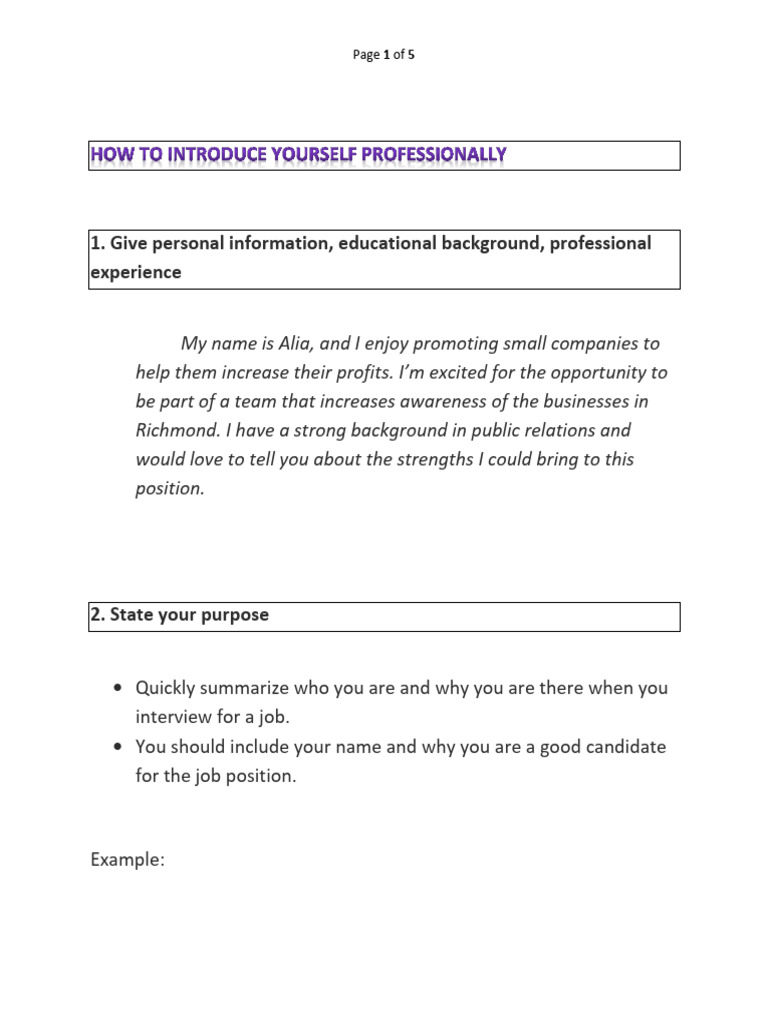 Page 1 of 5

HOW TO INTRODUCE YOURSELF PROFESSIONALLY

1. Give personal information, educational background, professional experience

My name is Alia, and I enjoy promoting small companies to help them increase their profits. I'm excited for the opportunity to be part of a team that increases awareness of the businesses in Richmond. I have a strong background in public relations and would love to tell you about the strengths I could bring to this position.

2. State your purpose

• Quickly summarize who you are and why you are there when you interview for a job.
• You should include your name and why you are a good candidate for the job position.

Example: